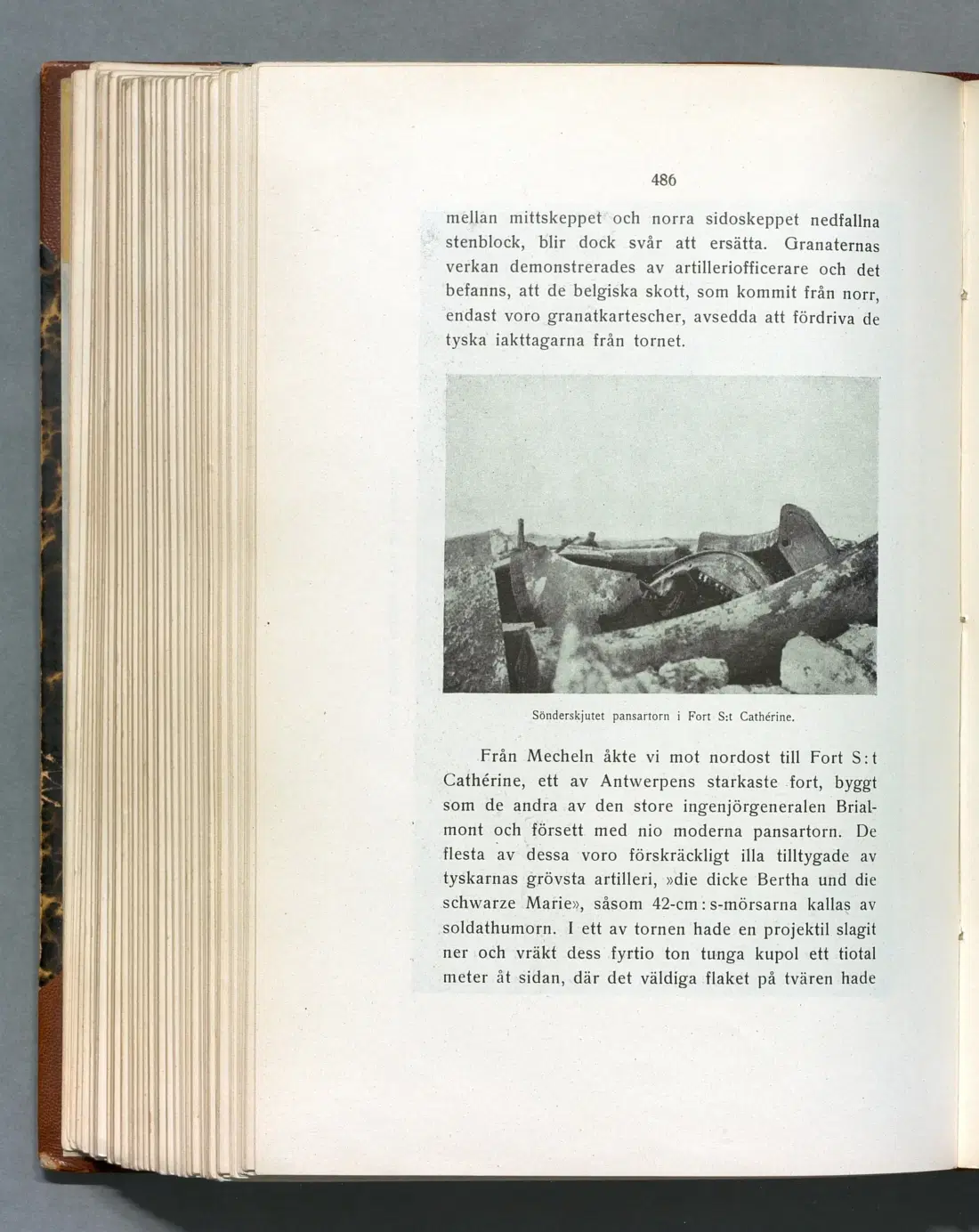 486

mellan mittskeppet och norra sidoskeppet nedfallna stenblock, blir dock svår att ersätta. Granaternas verkan demonstrerades av artilleriofficerare och det befanns, att de belgiska skott, som kommit från norr, endast voro granatkartescher, avsedda att fördriva de tyska iakttagarna från tornet.

Sönderskjutet pansartorn i Fort S:t Cathérine.

Från Mecheln åkte vi mot nordost till Fort S:t Cathérine, ett av Antwerpens starkaste fort, byggt som de andra av den store ingenjörgeneralen Brialmont och försett med nio moderna pansartorn. De flesta av dessa voro förskräckligt illa tilltygade av tyskarnas grövsta artilleri, »die dicke Bertha und die schwarze Marie», såsom 42-cm:s-mörsarna kallas av soldathumorn. I ett av tornen hade en projektil slagit ner och vräkt dess fyrtio ton tunga kupol ett tiotal meter åt sidan, där det väldiga flaket på tvären hade